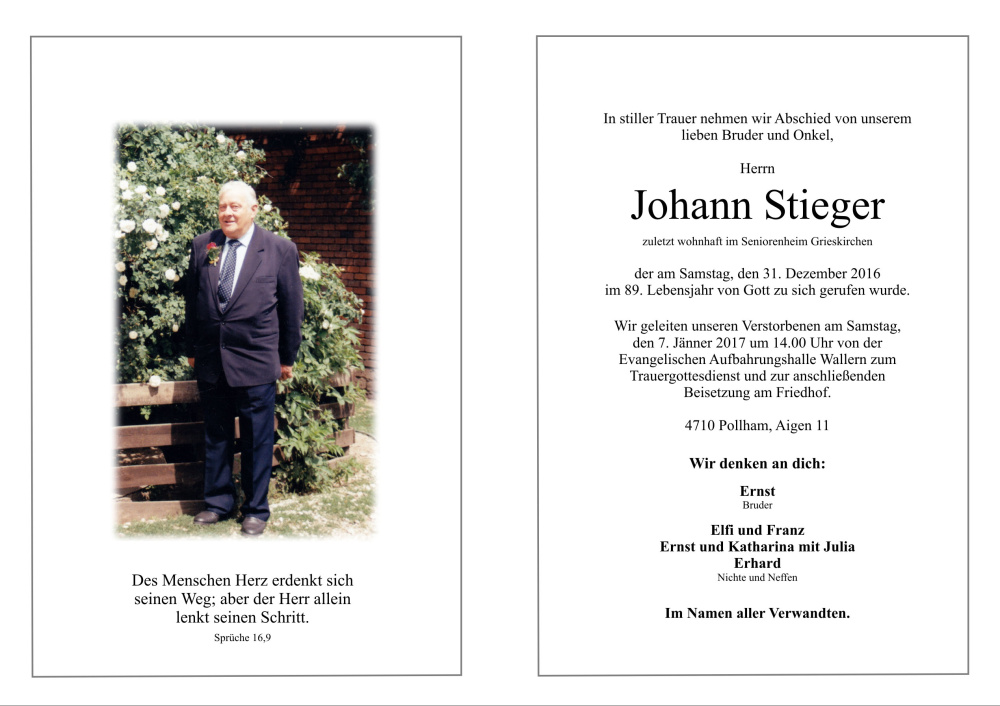 Des Menschen Herz erdenkt sich seinen Weg; aber der Herr allein lenkt seinen Schritt.
Sprüche 16,9

In stiller Trauer nehmen wir Abschied von unserem lieben Bruder und Onkel,

Herrn

Johann Stieger

zuletzt wohnhaft im Seniorenheim Grieskirchen

der am Samstag, den 31. Dezember 2016 im 89. Lebensjahr von Gott zu sich gerufen wurde.

Wir geleiten unseren Verstorbenen am Samstag, den 7. Jänner 2017 um 14.00 Uhr von der Evangelischen Aufbahrungshalle Wallern zum Trauergottesdienst und zur anschließenden Beisetzung am Friedhof.

4710 Pollham, Aigen 11

Wir denken an dich:

Ernst
Bruder

Elfi und Franz
Ernst und Katharina mit Julia
Erhard
Nichte und Neffen

Im Namen aller Verwandten.